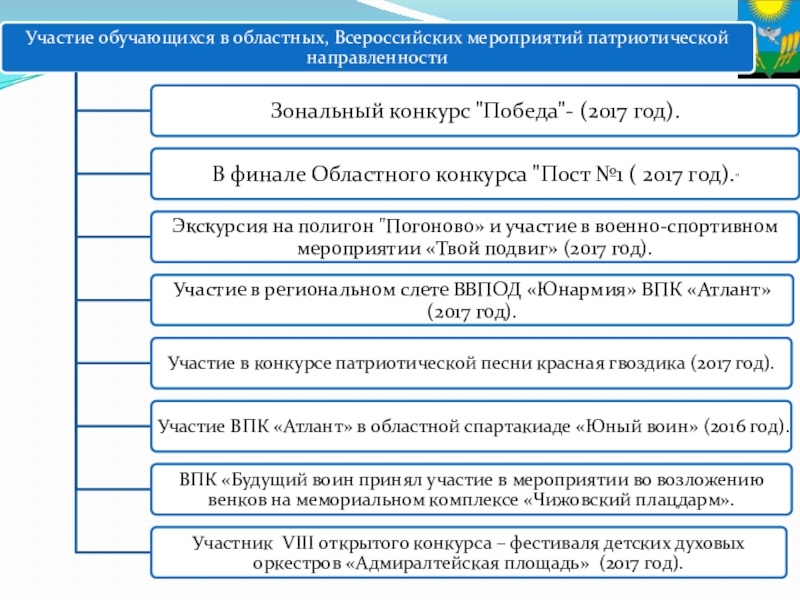 Участие обучающихся в областных, Всероссийских мероприятий патриотической направленности

Зональный конкурс "Победа"- (2017 год).

В финале Областного конкурса "Пост №1 ( 2017 год)."

Экскурсия на полигон "Погоново» и участие в военно-спортивном мероприятии «Твой подвиг» (2017 год).

Участие в региональном слете ВВПОД «Юнармия» ВПК «Атлант» (2017 год).

Участие в конкурсе патриотической песни красная гвоздика (2017 год).

Участие ВПК «Атлант» в областной спартакиаде «Юный воин» (2016 год).

ВПК «Будущий воин принял участие в мероприятии во возложению венков на мемориальном комплексе «Чижовский плацдарм».

Участник VIII открытого конкурса – фестиваля детских духовых оркестров «Адмиралтейская площадь» (2017 год).